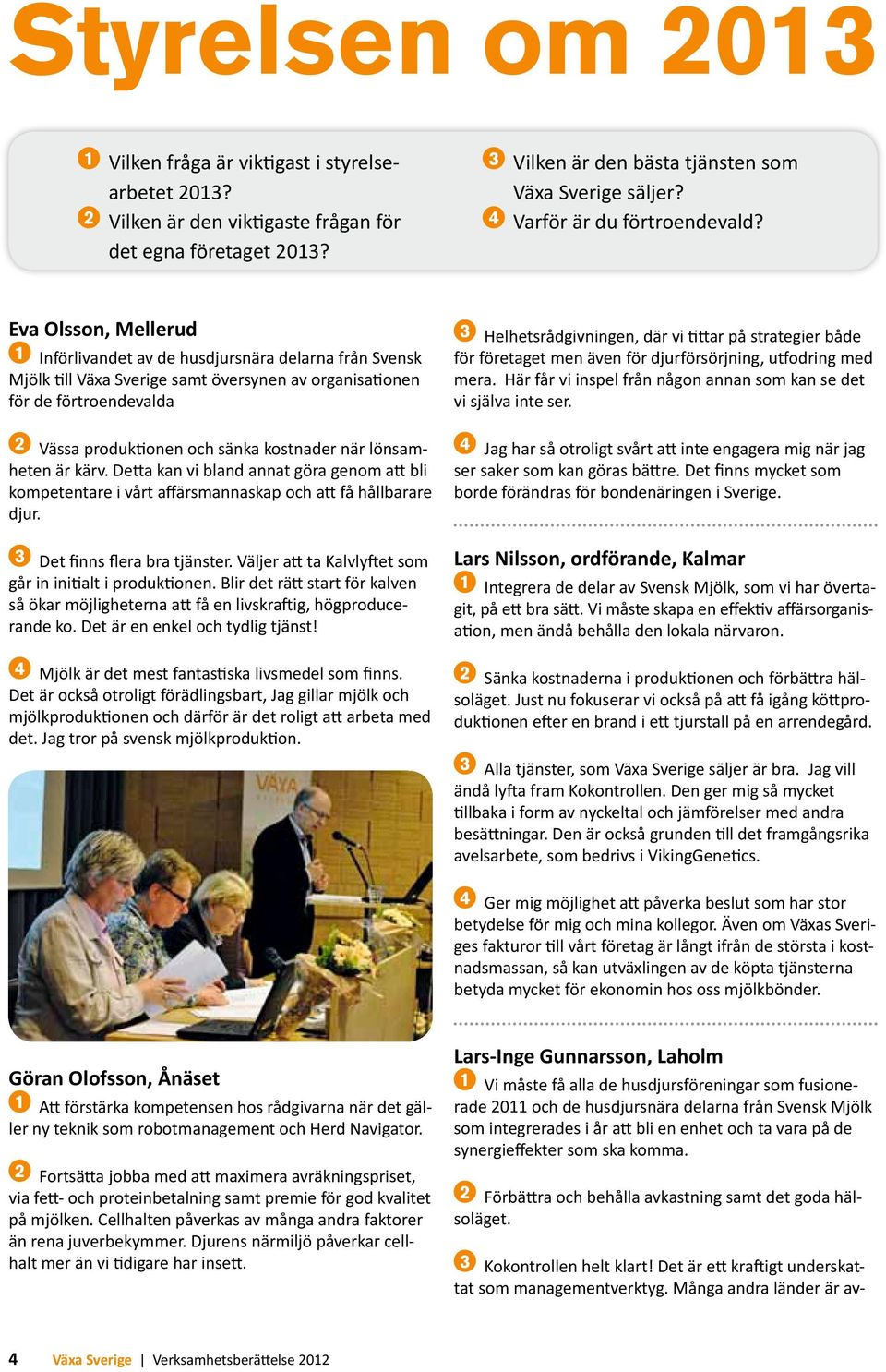 Styrelsen om 2013

1 Vilken fråga är viktigast i styrelsearbetet 2013?
2 Vilken är den viktigaste frågan för det egna företaget 2013?

3 Vilken är den bästa tjänsten som Växa Sverige säljer?
4 Varför är du förtroendevald?

Eva Olsson, Mellerud
1 Införlivandet av de husdjursnära delarna från Svensk Mjölk till Växa Sverige samt översynen av organisationen för de förtroendevalda

2 Vässa produktionen och sänka kostnader när lönsamheten är kärv. Detta kan vi bland annat göra genom att bli kompetentare i vårt affärsmannaskap och att få hållbarare djur.

3 Det finns flera bra tjänster. Väljer att ta Kalvlyftet som går in initialt i produktionen. Blir det rätt start för kalven så ökar möjligheterna att få en livskraftig, högproducerande ko. Det är en enkel och tydlig tjänst!

4 Mjölk är det mest fantastiska livsmedel som finns. Det är också otroligt förädlingsbart, Jag gillar mjölk och mjölkproduktionen och därför är det roligt att arbeta med det. Jag tror på svensk mjölkproduktion.

VÄXA

Göran Olofsson, Ånäset
1 Att förstärka kompetensen hos rådgivarna när det gäller ny teknik som robotmanagement och Herd Navigator.

2 Fortsätta jobba med att maximera avräkningspriset, via fett- och proteinbetalning samt premie för god kvalitet på mjölken. Cellhalten påverkas av många andra faktorer än rena juverbekymmer. Djurens närmiljö påverkar cellhalt mer än vi tidigare har insett.

3 Helhetsrådgivningen, där vi tittar på strategier både för företaget men även för djurförsörjning, utfodring med mera. Här får vi inspel från någon annan som kan se det vi själva inte ser.

4 Jag har så otroligt svårt att inte engagera mig när jag ser saker som kan göras bättre. Det finns mycket som borde förändras för bondenäringen i Sverige.

Lars Nilsson, ordförande, Kalmar
1 Integrera de delar av Svensk Mjölk, som vi har övertagit, på ett bra sätt. Vi måste skapa en effektiv affärsorganisation, men ändå behålla den lokala närvaron.

2 Sänka kostnaderna i produktionen och förbättra hälsoläget. Just nu fokuserar vi också på att få igång köttproduktionen efter en brand i ett tjurstall på en arrendegård.

3 Alla tjänster, som Växa Sverige säljer är bra. Jag vill ändå lyfta fram Kokontrollen. Den ger mig så mycket tillbaka i form av nyckeltal och jämförelser med andra besättningar. Den är också grunden till det framgångsrika avelsarbete, som bedrivs i VikingGenetics.

4 Ger mig möjlighet att påverka beslut som har stor betydelse för mig och mina kollegor. Även om Växas Sveriges fakturor till vårt företag är långt ifrån de största i kostnadsmassan, så kan utväxlingen av de köpta tjänsterna betyda mycket för ekonomin hos oss mjölkbönder.

Lars-Inge Gunnarsson, Laholm
1 Vi måste få alla de husdjursföreningar som fusionerade 2011 och de husdjursnära delarna från Svensk Mjölk som integrerades i år att bli en enhet och ta vara på de synergieffekter som ska komma.

2 Förbättra och behålla avkastning samt det goda hälsoläget.

3 Kokontrollen helt klart! Det är ett kraftigt underskattat som managementverktyg. Många andra länder är av-

4 Växa Sverige | Verksamhetsberättelse 2012